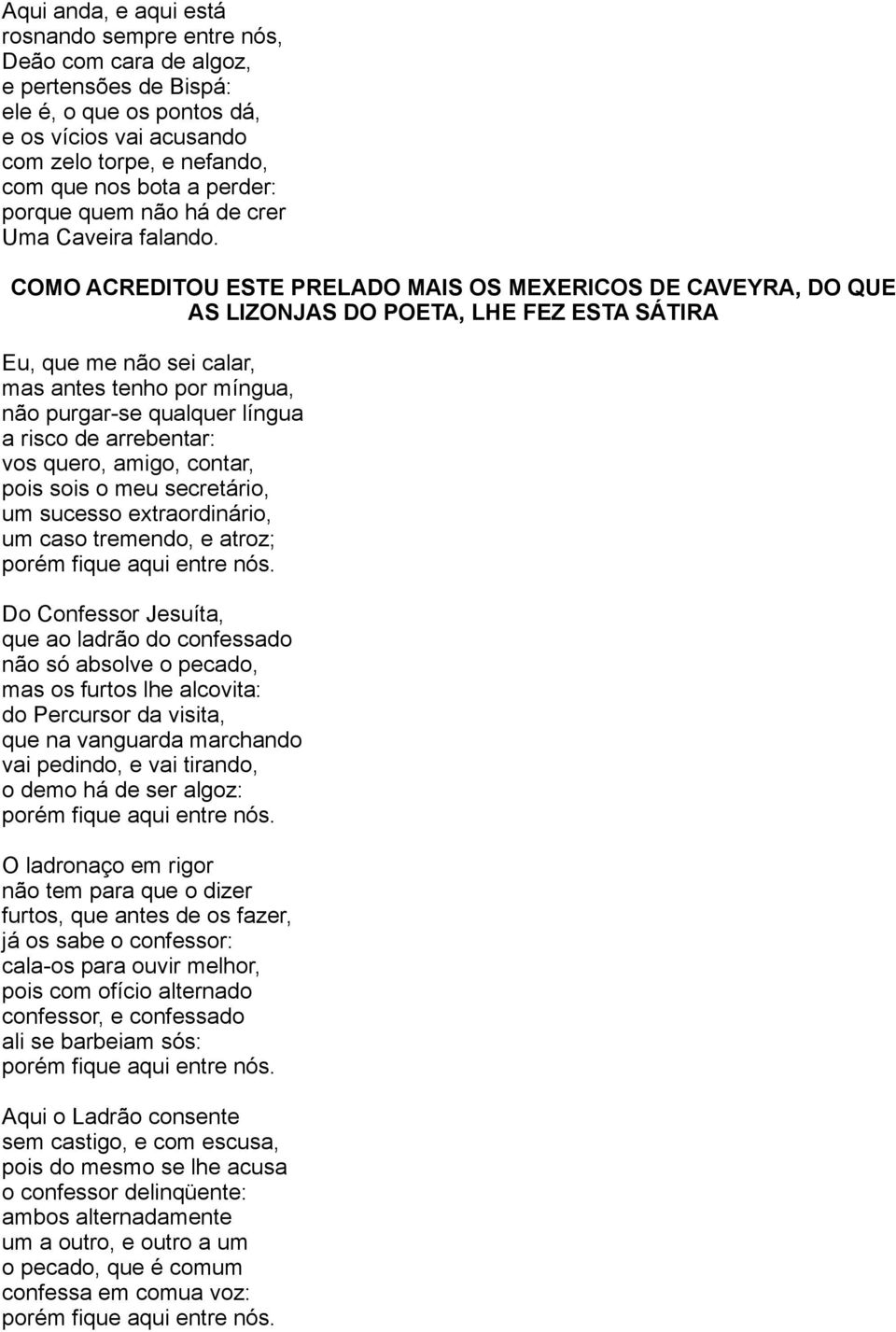 Aqui anda, e aqui está
rosnando sempre entre nós,
Deão com cara de algoz,
e pertensões de Bispá:
ele é, o que os pontos dá,
e os vícios vai acusando
com zelo torpe, e nefando,
com que nos bota a perder:
porque quem não há de crer
Uma Caveira falando.

COMO ACREDITOU ESTE PRELADO MAIS OS MEXERICOS DE CAVEYRA, DO QUE AS LIZONJAS DO POETA, LHE FEZ ESTA SÁTIRA

Eu, que me não sei calar,
mas antes tenho por míngua,
não purgar-se qualquer língua
a risco de arrebentar:
vos quero, amigo, contar,
pois sois o meu secretário,
um sucesso extraordinário,
um caso tremendo, e atroz;
porém fique aqui entre nós.

Do Confessor Jesuíta,
que ao ladrão do confessado
não só absolve o pecado,
mas os furtos lhe alcovita:
do Percursor da visita,
que na vanguarda marchando
vai pedindo, e vai tirando,
o demo há de ser algoz:
porém fique aqui entre nós.

O ladronaço em rigor
não tem para que o dizer
furtos, que antes de os fazer,
já os sabe o confessor:
cala-os para ouvir melhor,
pois com ofício alternado
confessor, e confessado
ali se barbeiam sós:
porém fique aqui entre nós.

Aqui o Ladrão consente
sem castigo, e com escusa,
pois do mesmo se lhe acusa
o confessor delinqüente:
ambos alternadamente
um a outro, e outro a um
o pecado, que é comum
confessa em comua voz:
porém fique aqui entre nós.